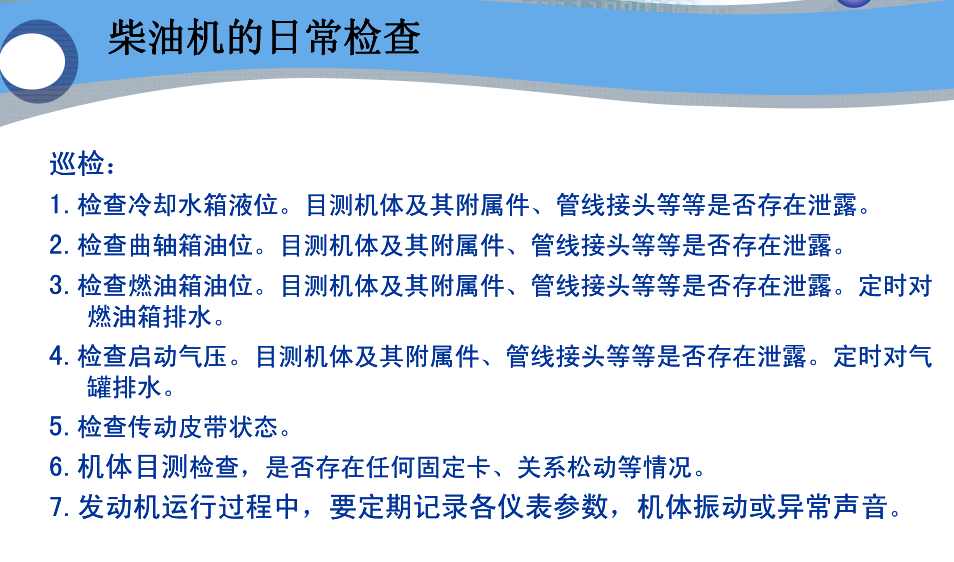 柴油机的日常检查

巡检：

1.检查冷却水箱液位。目测机体及其附属件、管线接头等等是否存在泄露。

2.检查曲轴箱油位。目测机体及其附属件、管线接头等等是否存在泄露。

3.检查燃油箱油位。目测机体及其附属件、管线接头等等是否存在泄露。定时对燃油箱排水。

4.检查启动气压。目测机体及其附属件、管线接头等等是否存在泄露。定时对气罐排水。

5.检查传动皮带状态。

6.机体目测检查，是否存在任何固定卡、关系松动等情况。

7.发动机运行过程中，要定期记录各仪表参数，机体振动或异常声音。